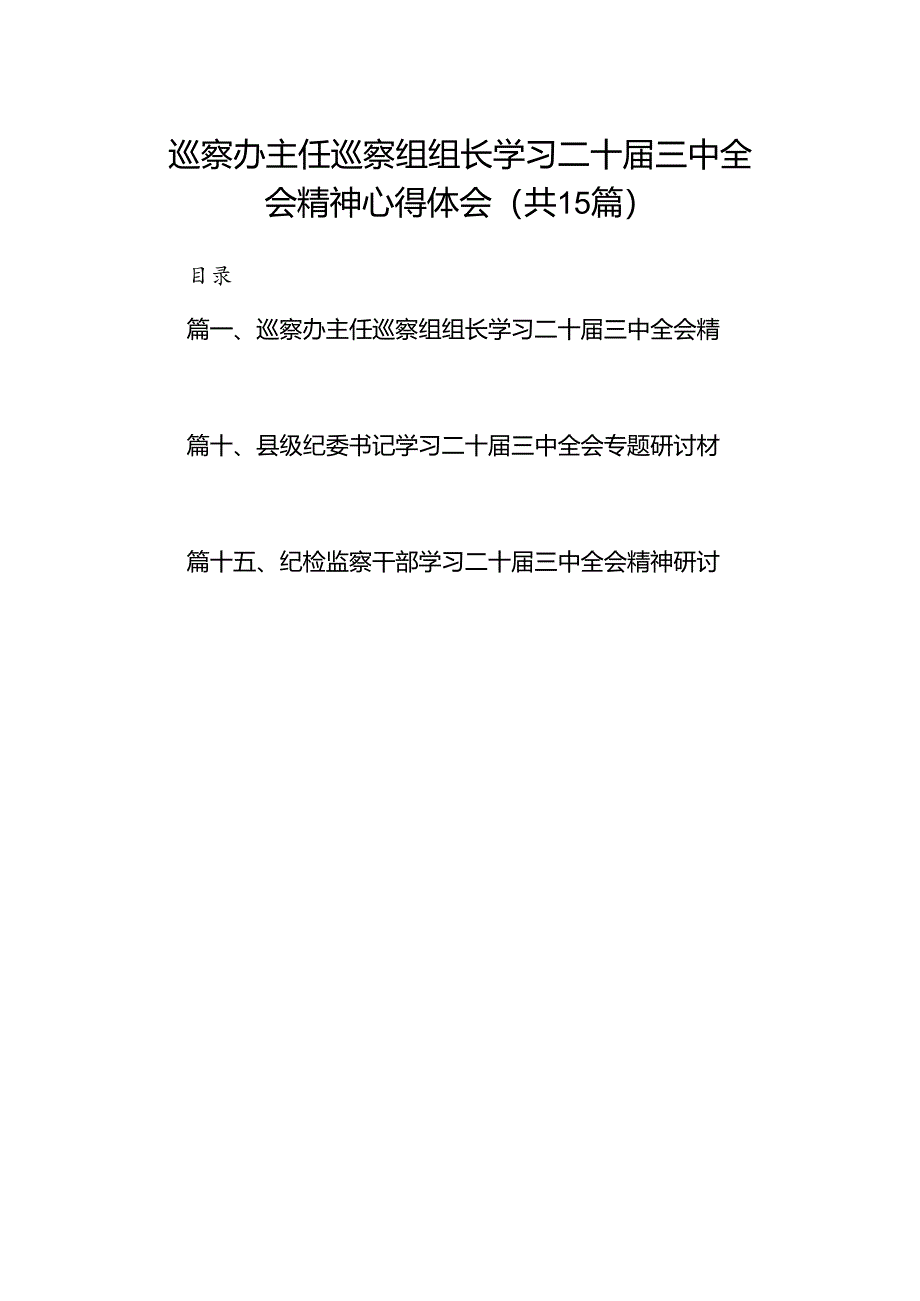 巡察办主任巡察组组长学习二十届三中全会精神心得体会（共15篇）

目录

篇一、巡察办主任巡察组组长学习二十届三中全会精

篇十、县级纪委书记学习二十届三中全会专题研讨材

篇十五、纪检监察干部学习二十届三中全会精神研讨